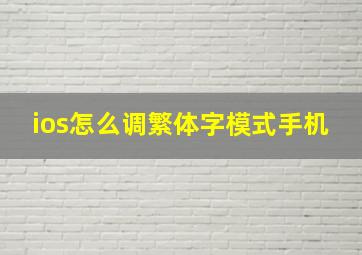 ios怎么调繁体字模式手机